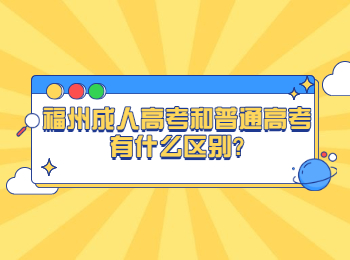 福州成人高考和普通高考有什么区别?